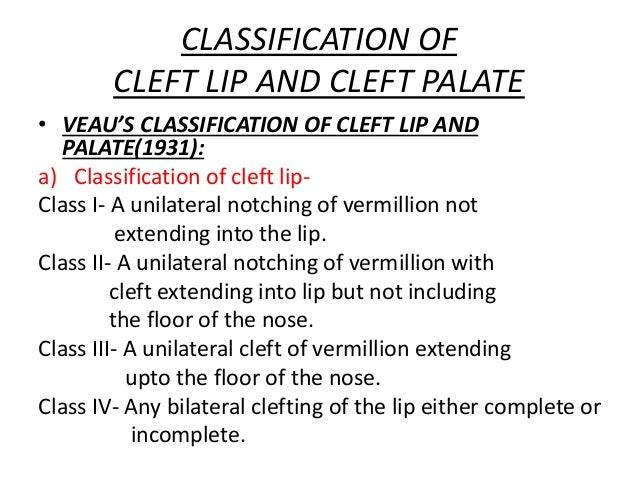 CLASSIFICATION OF
CLEFT LIP AND CLEFT PALATE

• VEAU'S CLASSIFICATION OF CLEFT LIP AND PALATE(1931):

a) Classification of cleft lip-

Class I- A unilateral notching of vermillion not extending into the lip.

Class II- A unilateral notching of vermillion with cleft extending into lip but not including the floor of the nose.

Class III- A unilateral cleft of vermillion extending upto the floor of the nose.

Class IV- Any bilateral clefting of the lip either complete or incomplete.